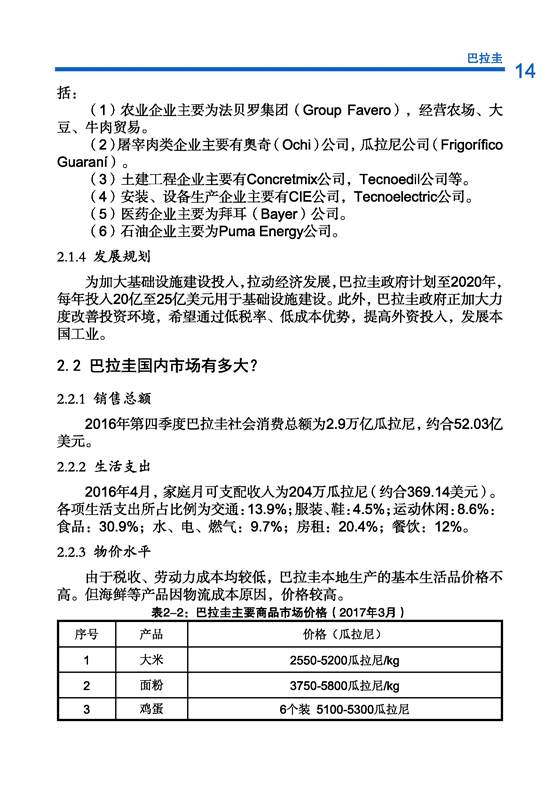 巴拉圭 14

括：

（1）农业企业主要为法贝罗集团（Group Favero），经营农场、大豆、牛肉贸易。

（2）屠宰肉类企业主要有奥奇（Ochi）公司，瓜拉尼公司（Frigorífico Guaraní）。

（3）土建工程企业主要有Concretmix公司，Tecnoedil公司等。

（4）安装、设备生产企业主要有CIE公司，Tecnoelectric公司。

（5）医药企业主要为拜耳（Bayer）公司。

（6）石油企业主要为Puma Energy公司。

2.1.4 发展规划

为加大基础设施建设投入，拉动经济发展，巴拉圭政府计划至2020年，每年投入20亿至25亿美元用于基础设施建设。此外，巴拉圭政府正加大力度改善投资环境，希望通过低税率、低成本优势，提高外资投入，发展本国工业。

2.2 巴拉圭国内市场有多大？

2.2.1 销售总额

2016年第四季度巴拉圭社会消费总额为2.9万亿瓜拉尼，约合52.03亿美元。

2.2.2 生活支出

2016年4月，家庭月可支配收入为204万瓜拉尼（约合369.14美元）。各项生活支出所占比例为交通：13.9%；服装、鞋：4.5%；运动休闲：8.6%；食品：30.9%；水、电、燃气：9.7%；房租：20.4%；餐饮：12%。

2.2.3 物价水平

由于税收、劳动力成本均较低，巴拉圭本地生产的基本生活品价格不高。但海鲜等产品因物流成本原因，价格较高。

表2-2：巴拉圭主要商品市场价格（2017年3月）

| 序号 | 产品 | 价格（瓜拉尼） |
|---|---|---|
| 1 | 大米 | 2550-5200瓜拉尼/kg |
| 2 | 面粉 | 3750-5800瓜拉尼/kg |
| 3 | 鸡蛋 | 6个装 5100-5300瓜拉尼 |